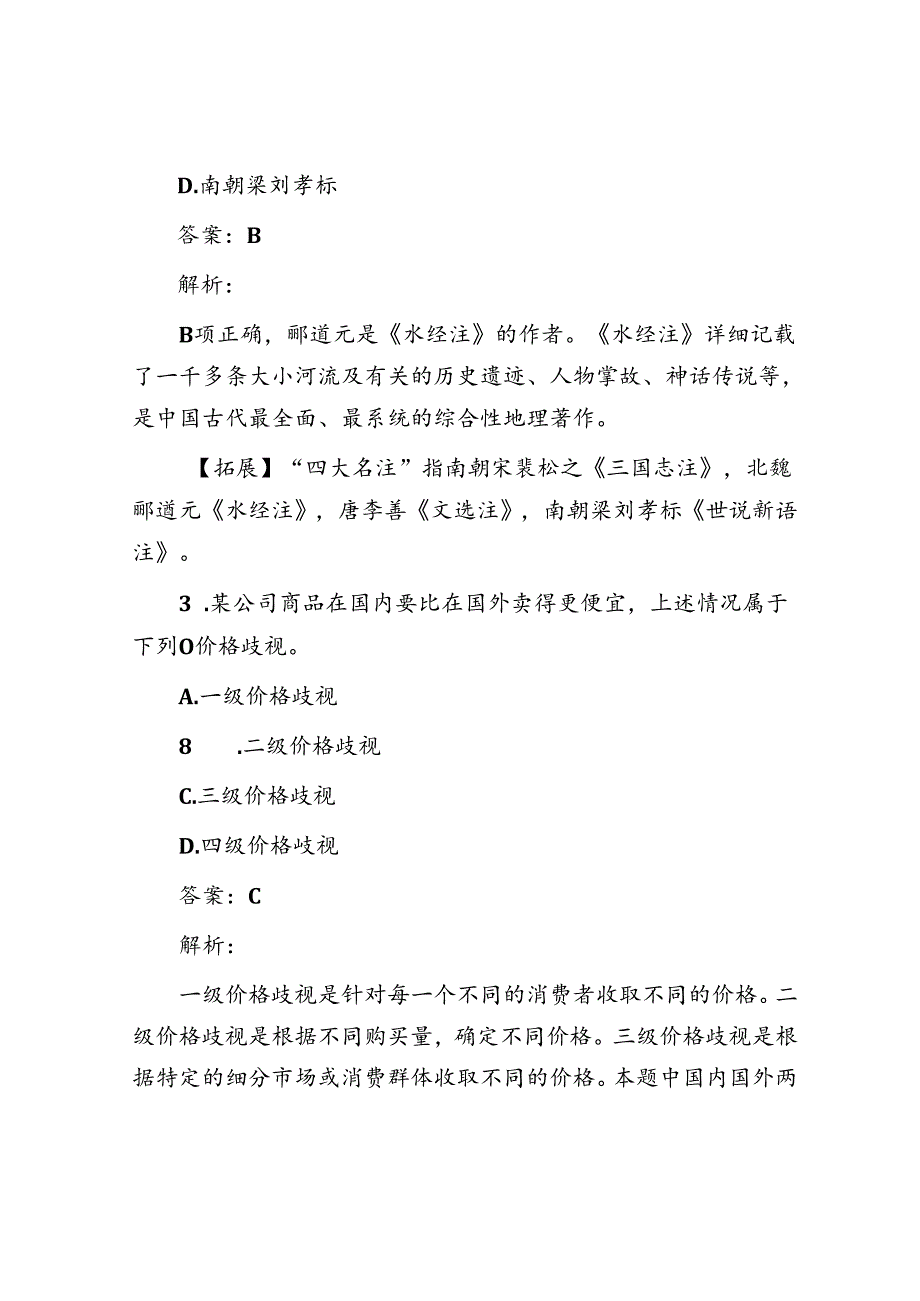 D.南朝梁刘孝标

答案：B

解析：

B项正确，郦道元是《水经注》的作者。《水经注》详细记载了一千多条大小河流及有关的历史遗迹、人物掌故、神话传说等，是中国古代最全面、最系统的综合性地理著作。

【拓展】“四大名注”指南朝宋裴松之《三国志注》，北魏郦道元《水经注》，唐李善《文选注》，南朝梁刘孝标《世说新语注》。

3 .某公司商品在国内要比在国外卖得更便宜，上述情况属于下列O价格歧视。

A.一级价格歧视

8 .二级价格歧视

C.三级价格歧视

D.四级价格歧视

答案：C

解析：

一级价格歧视是针对每一个不同的消费者收取不同的价格。二级价格歧视是根据不同购买量，确定不同价格。三级价格歧视是根据特定的细分市场或消费群体收取不同的价格。本题中国内国外两